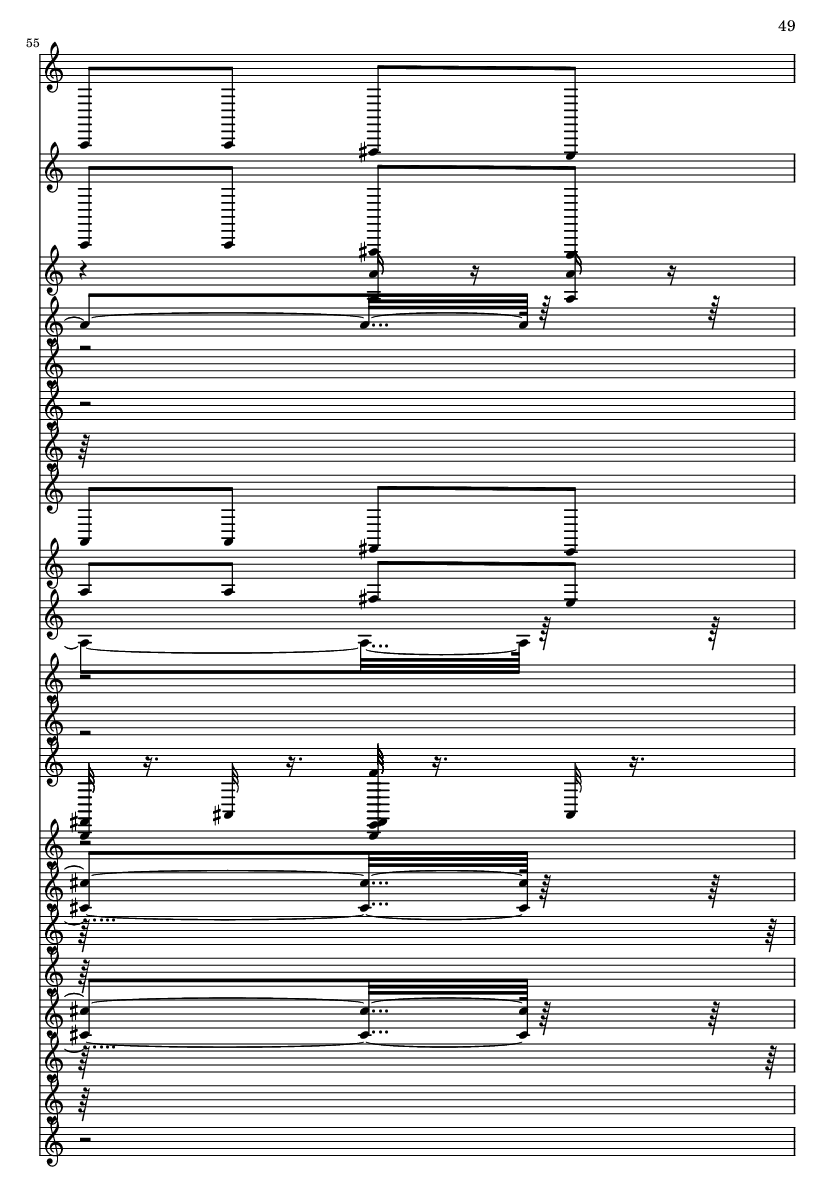 49

55